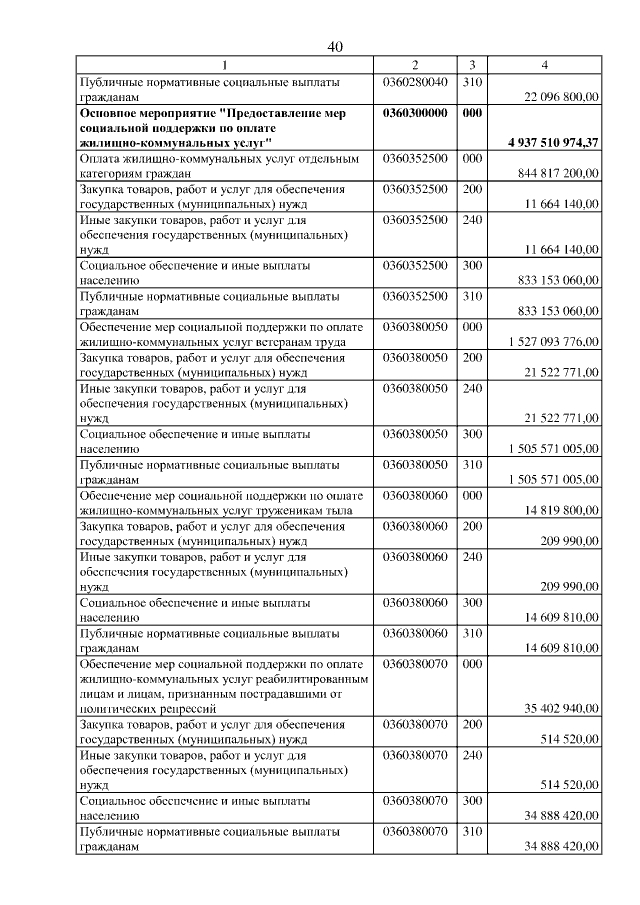 40

| 1 | 2 | 3 | 4 |
|---|---|---|---|
| Публичные нормативные социальные выплаты гражданам | 0360280040 | 310 | 22 096 800,00 |
| Основное мероприятие "Предоставление мер социальной поддержки по оплате жилищно-коммунальных услуг" | 0360300000 | 000 | 4 937 510 974,37 |
| Оплата жилищно-коммунальных услуг отдельным категориям граждан | 0360352500 | 000 | 844 817 200,00 |
| Закупка товаров, работ и услуг для обеспечения государственных (муниципальных) нужд | 0360352500 | 200 | 11 664 140,00 |
| Иные закупки товаров, работ и услуг для обеспечения государственных (муниципальных) нужд | 0360352500 | 240 | 11 664 140,00 |
| Социальное обеспечение и иные выплаты населению | 0360352500 | 300 | 833 153 060,00 |
| Публичные нормативные социальные выплаты гражданам | 0360352500 | 310 | 833 153 060,00 |
| Обеспечение мер социальной поддержки по оплате жилищно-коммунальных услуг ветеранам труда | 0360380050 | 000 | 1 527 093 776,00 |
| Закупка товаров, работ и услуг для обеспечения государственных (муниципальных) нужд | 0360380050 | 200 | 21 522 771,00 |
| Иные закупки товаров, работ и услуг для обеспечения государственных (муниципальных) нужд | 0360380050 | 240 | 21 522 771,00 |
| Социальное обеспечение и иные выплаты населению | 0360380050 | 300 | 1 505 571 005,00 |
| Публичные нормативные социальные выплаты гражданам | 0360380050 | 310 | 1 505 571 005,00 |
| Обеспечение мер социальной поддержки по оплате жилищно-коммунальных услуг труженикам тыла | 0360380060 | 000 | 14 819 800,00 |
| Закупка товаров, работ и услуг для обеспечения государственных (муниципальных) нужд | 0360380060 | 200 | 209 990,00 |
| Иные закупки товаров, работ и услуг для обеспечения государственных (муниципальных) нужд | 0360380060 | 240 | 209 990,00 |
| Социальное обеспечение и иные выплаты населению | 0360380060 | 300 | 14 609 810,00 |
| Публичные нормативные социальные выплаты гражданам | 0360380060 | 310 | 14 609 810,00 |
| Обеспечение мер социальной поддержки по оплате жилищно-коммунальных услуг реабилитированным лицам и лицам, признанным пострадавшими от политических репрессий | 0360380070 | 000 | 35 402 940,00 |
| Закупка товаров, работ и услуг для обеспечения государственных (муниципальных) нужд | 0360380070 | 200 | 514 520,00 |
| Иные закупки товаров, работ и услуг для обеспечения государственных (муниципальных) нужд | 0360380070 | 240 | 514 520,00 |
| Социальное обеспечение и иные выплаты населению | 0360380070 | 300 | 34 888 420,00 |
| Публичные нормативные социальные выплаты гражданам | 0360380070 | 310 | 34 888 420,00 |